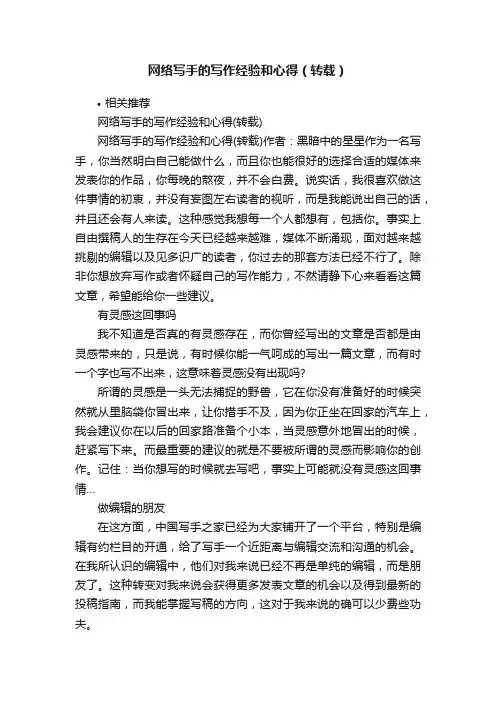 网络写手的写作经验和心得（转载）

• 相关推荐

网络写手的写作经验和心得(转载)

网络写手的写作经验和心得(转载)作者：黑暗中的星星作为一名写手，你当然明白自己能做什么，而且你也能很好的选择合适的媒体来发表你的作品，你每晚的熬夜，并不会白费。说实话，我很喜欢做这件事情的初衷，并没有妄图左右读者的视听，而是我能说出自己的话，并且还会有人来读。这种感觉我想每一个人都想有，包括你。事实上自由撰稿人的生存在今天已经越来越难，媒体不断涌现，面对越来越挑剔的编辑以及见多识广的读者，你过去的那套方法已经不行了。除非你想放弃写作或者怀疑自己的写作能力，不然请静下心来看看这篇文章，希望能给你一些建议。

有灵感这回事吗

我不知道是否真的有灵感存在，而你曾经写出的文章是否都是由灵感带来的，只是说，有时候你能一气呵成的写出一篇文章，而有时一个字也写不出来，这意味着灵感没有出现吗?

所谓的灵感是一头无法捕捉的野兽，它在你没有准备好的时候突然就从里脑袋你冒出来，让你措手不及，因为你正坐在回家的汽车上，我会建议你在以后的回家路准备个小本，当灵感意外地冒出的时候，赶紧写下来。而最重要的建议的就是不要被所谓的灵感而影响你的创作。记住：当你想写的时候就去写吧，事实上可能就没有灵感这回事情...

做编辑的朋友

在这方面，中国写手之家已经为大家铺开了一个平台，特别是编辑有约栏目的开通，给了写手一个近距离与编辑交流和沟通的机会。在我所认识的编辑中，他们对我来说已经不再是单纯的编辑，而是朋友了。这种转变对我来说会获得更多发表文章的机会以及得到最新的投稿指南，而我能掌握写稿的方向，这对于我来说的确可以少费些功夫。